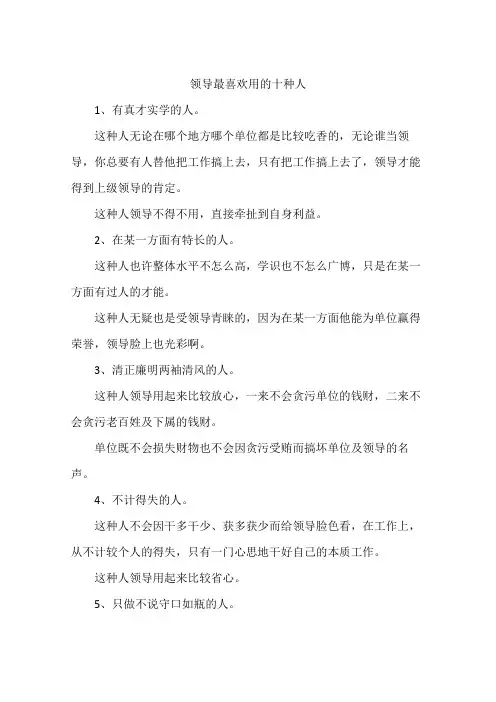 领导最喜欢用的十种人

1、有真才实学的人。

这种人无论在哪个地方哪个单位都是比较吃香的，无论谁当领导，你总要有人替他把工作搞上去，只有把工作搞上去了，领导才能得到上级领导的肯定。

这种人领导不得不用，直接牵扯到自身利益。

2、在某一方面有特长的人。

这种人也许整体水平不怎么高，学识也不怎么广博，只是在某一方面有过人的才能。

这种人无疑也是受领导青睐的，因为在某一方面他能为单位赢得荣誉，领导脸上也光彩啊。

3、清正廉明两袖清风的人。

这种人领导用起来比较放心，一来不会贪污单位的钱财，二来不会贪污老百姓及下属的钱财。

单位既不会损失财物也不会因贪污受贿而搞坏单位及领导的名声。

4、不计得失的人。

这种人不会因干多干少、获多获少而给领导脸色看，在工作上，从不计较个人的得失，只有一门心思地干好自己的本质工作。

这种人领导用起来比较省心。

5、只做不说守口如瓶的人。